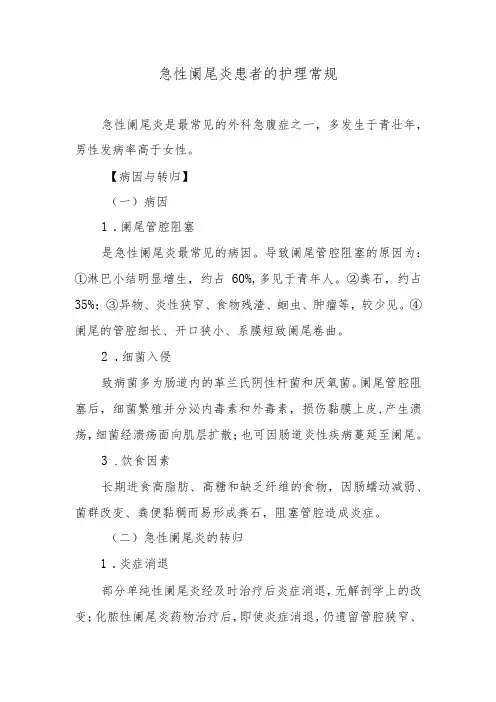 急性阑尾炎患者的护理常规

急性阑尾炎是最常见的外科急腹症之一，多发生于青壮年，男性发病率高于女性。

【病因与转归】

（一）病因

1．阑尾管腔阻塞

是急性阑尾炎最常见的病因。导致阑尾管腔阻塞的原因为：①淋巴小结明显增生，约占 60%，多见于青年人。②粪石，约占35%；③异物、炎性狭窄、食物残渣、蛔虫、肿瘤等，较少见。④阑尾的管腔细长、开口狭小、系膜短致阑尾卷曲。

2．细菌入侵

致病菌多为肠道内的革兰氏阴性杆菌和厌氧菌。阑尾管腔阻塞后，细菌繁殖并分泌内毒素和外毒素，损伤黏膜上皮，产生溃疡，细菌经溃疡面向肌层扩散；也可因肠道炎性疾病蔓延至阑尾。

3．饮食因素

长期进食高脂肪、高糖和缺乏纤维的食物，因肠蠕动减弱、菌群改变、粪便黏稠而易形成粪石，阻塞管腔造成炎症。

（二）急性阑尾炎的转归

1．炎症消退

部分单纯性阑尾炎经及时治疗后炎症消退，无解剖学上的改变；化脓性阑尾炎药物治疗后，即使炎症消退，仍遗留管腔狭窄、